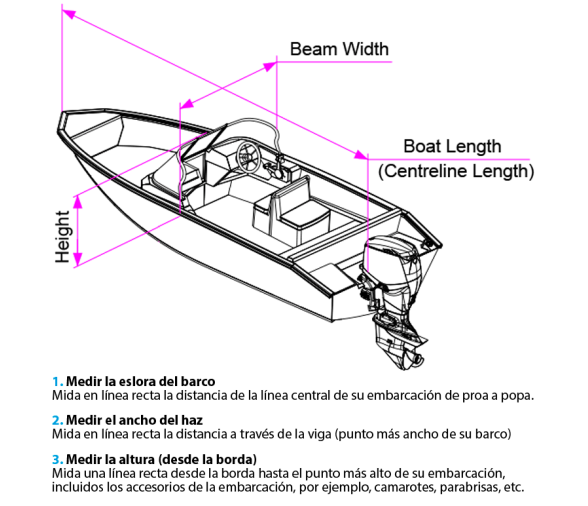 Beam Width

Boat Length
(Centreline Length)

Height

1. Medir la eslora del barco
Mida en línea recta la distancia de la línea central de su embarcación de proa a popa.

2. Medir el ancho del haz
Mida en línea recta la distancia a través de la viga (punto más ancho de su barco)

3. Medir la altura (desde la borda)
Mida una línea recta desde la borda hasta el punto más alto de su embarcación, incluidos los accesorios de la embarcación, por ejemplo, camarotes, parabrisas, etc.